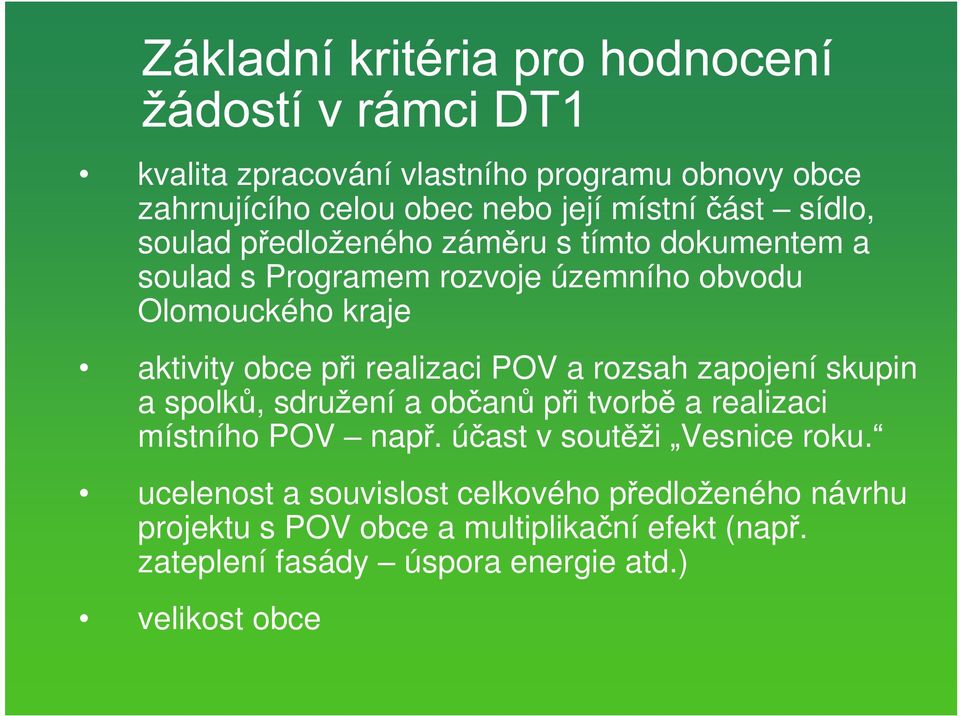 Základní kritéria pro hodnocení žádostí v rámci DT1

• kvalita zpracování vlastního programu obnovy obce zahrnujícího celou obec nebo její místní část – sídlo, soulad předloženého záměru s tímto dokumentem a soulad s Programem rozvoje územního obvodu Olomouckého kraje

• aktivity obce při realizaci POV a rozsah zapojení skupin a spolků, sdružení a občanů při tvorbě a realizaci místního POV – např. účast v soutěži „Vesnice roku."

• ucelenost a souvislost celkového předloženého návrhu projektu s POV obce a multiplikační efekt (např. zateplení fasády – úspora energie atd.)

• velikost obce